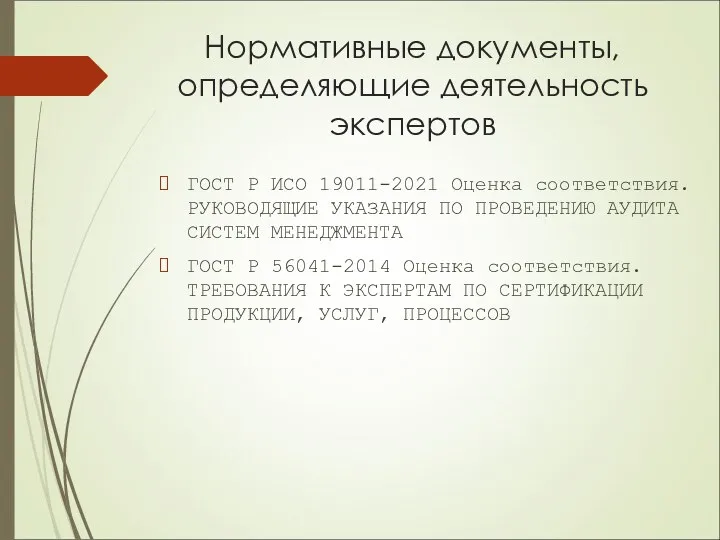 Нормативные документы, определяющие деятельность экспертов

ГОСТ Р ИСО 19011-2021 Оценка соответствия. РУКОВОДЯЩИЕ УКАЗАНИЯ ПО ПРОВЕДЕНИЮ АУДИТА СИСТЕМ МЕНЕДЖМЕНТА

ГОСТ Р 56041-2014 Оценка соответствия. ТРЕБОВАНИЯ К ЭКСПЕРТАМ ПО СЕРТИФИКАЦИИ ПРОДУКЦИИ, УСЛУГ, ПРОЦЕССОВ